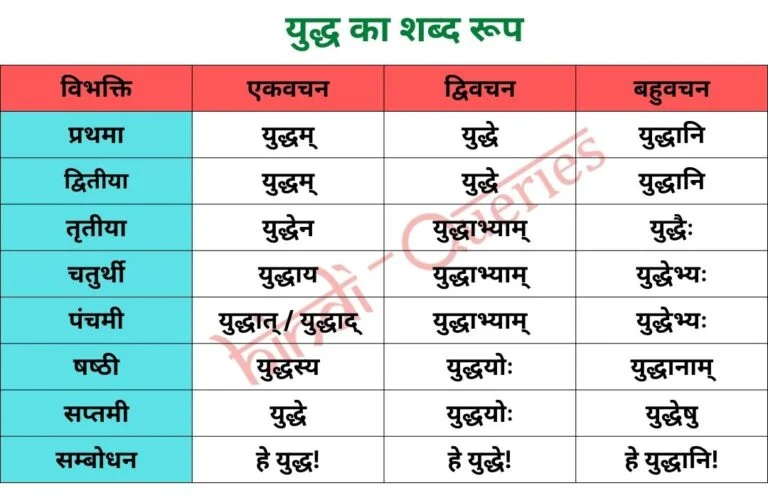 युद्ध का शब्द रूप

| विभक्ति | एकवचन | द्विवचन | बहुवचन |
|---|---|---|---|
| प्रथमा | युद्धम् | युद्धे | युद्धानि |
| द्वितीया | युद्धम् | युद्धे | युद्धानि |
| तृतीया | युद्धेन | युद्धाभ्याम् | युद्धैः |
| चतुर्थी | युद्धाय | युद्धाभ्याम् | युद्धेभ्यः |
| पंचमी | युद्धात् / युद्धाद् | युद्धाभ्याम् | युद्धेभ्यः |
| षष्ठी | युद्धस्य | युद्धयोः | युद्धानाम् |
| सप्तमी | युद्धे | युद्धयोः | युद्धेषु |
| सम्बोधन | हे युद्ध! | हे युद्धे! | हे युद्धानि! |

हिन्दी - Queries